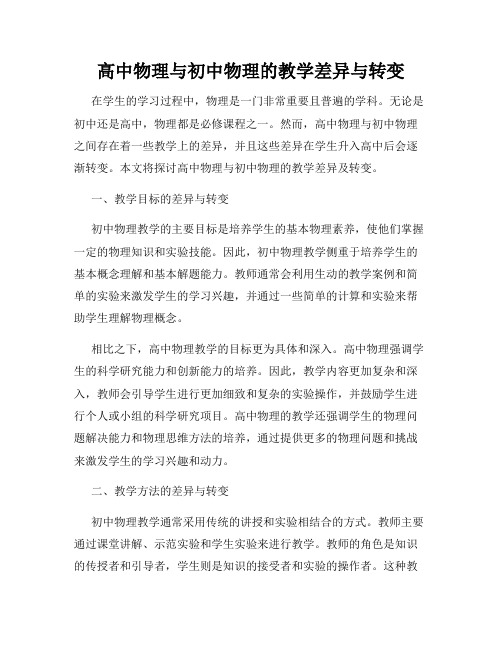 高中物理与初中物理的教学差异与转变

在学生的学习过程中，物理是一门非常重要且普遍的学科。无论是初中还是高中，物理都是必修课程之一。然而，高中物理与初中物理之间存在着一些教学上的差异，并且这些差异在学生升入高中后会逐渐转变。本文将探讨高中物理与初中物理的教学差异及转变。

一、教学目标的差异与转变

初中物理教学的主要目标是培养学生的基本物理素养，使他们掌握一定的物理知识和实验技能。因此，初中物理教学侧重于培养学生的基本概念理解和基本解题能力。教师通常会利用生动的教学案例和简单的实验来激发学生的学习兴趣，并通过一些简单的计算和实验来帮助学生理解物理概念。

相比之下，高中物理教学的目标更为具体和深入。高中物理强调学生的科学研究能力和创新能力的培养。因此，教学内容更加复杂和深入，教师会引导学生进行更加细致和复杂的实验操作，并鼓励学生进行个人或小组的科学研究项目。高中物理的教学还强调学生的物理问题解决能力和物理思维方法的培养，通过提供更多的物理问题和挑战来激发学生的学习兴趣和动力。

二、教学方法的差异与转变

初中物理教学通常采用传统的讲授和实验相结合的方式。教师主要通过课堂讲解、示范实验和学生实验来进行教学。教师的角色是知识的传授者和引导者，学生则是知识的接受者和实验的操作者。这种教